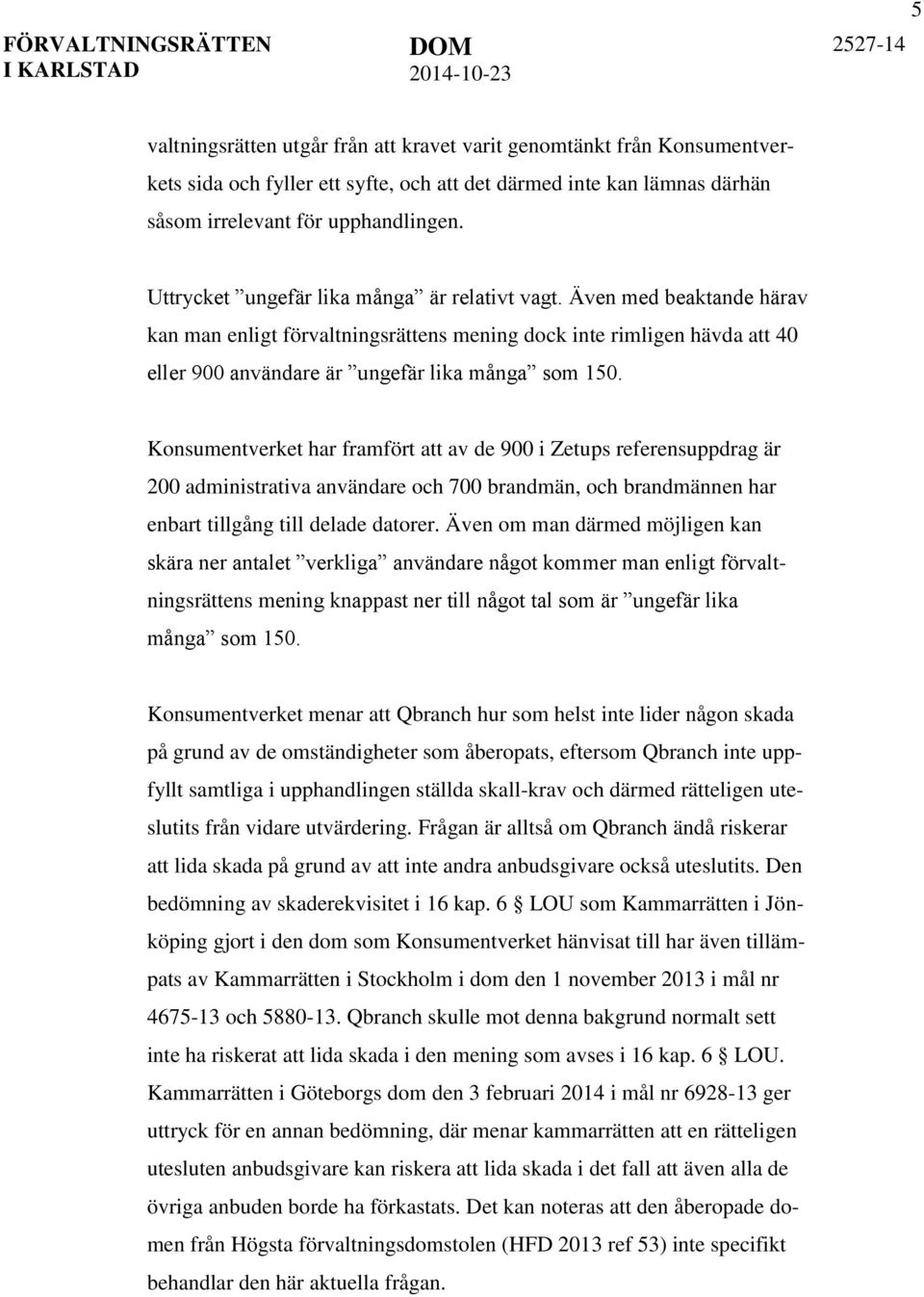 5

FÖRVALTNINGSRÄTTEN I KARLSTAD

DOM
2014-10-23

2527-14

valtningsrätten utgår från att kravet varit genomtänkt från Konsumentverkets sida och fyller ett syfte, och att det därmed inte kan lämnas därhän såsom irrelevant för upphandlingen.

Uttrycket ”ungefär lika många” är relativt vagt. Även med beaktande härav kan man enligt förvaltningsrättens mening dock inte rimligen hävda att 40 eller 900 användare är ”ungefär lika många” som 150.

Konsumentverket har framfört att av de 900 i Zetups referensuppdrag är 200 administrativa användare och 700 brandmän, och brandmännen har enbart tillgång till delade datorer. Även om man därmed möjligen kan skära ner antalet ”verkliga” användare något kommer man enligt förvaltningsrättens mening knappast ner till något tal som är ”ungefär lika många” som 150.

Konsumentverket menar att Qbranch hur som helst inte lider någon skada på grund av de omständigheter som åberopats, eftersom Qbranch inte uppfyllt samtliga i upphandlingen ställda skall-krav och därmed rätteligen uteslutits från vidare utvärdering. Frågan är alltså om Qbranch ändå riskerar att lida skada på grund av att inte andra anbudsgivare också uteslutits. Den bedömning av skaderekvisitet i 16 kap. 6 § LOU som Kammarrätten i Jönköping gjort i den dom som Konsumentverket hänvisat till har även tillämpats av Kammarrätten i Stockholm i dom den 1 november 2013 i mål nr 4675-13 och 5880-13. Qbranch skulle mot denna bakgrund normalt sett inte ha riskerat att lida skada i den mening som avses i 16 kap. 6 § LOU. Kammarrätten i Göteborgs dom den 3 februari 2014 i mål nr 6928-13 ger uttryck för en annan bedömning, där menar kammarrätten att en rätteligen utesluten anbudsgivare kan riskera att lida skada i det fall att även alla de övriga anbuden borde ha förkastats. Det kan noteras att den åberopade domen från Högsta förvaltningsdomstolen (HFD 2013 ref 53) inte specifikt behandlar den här aktuella frågan.